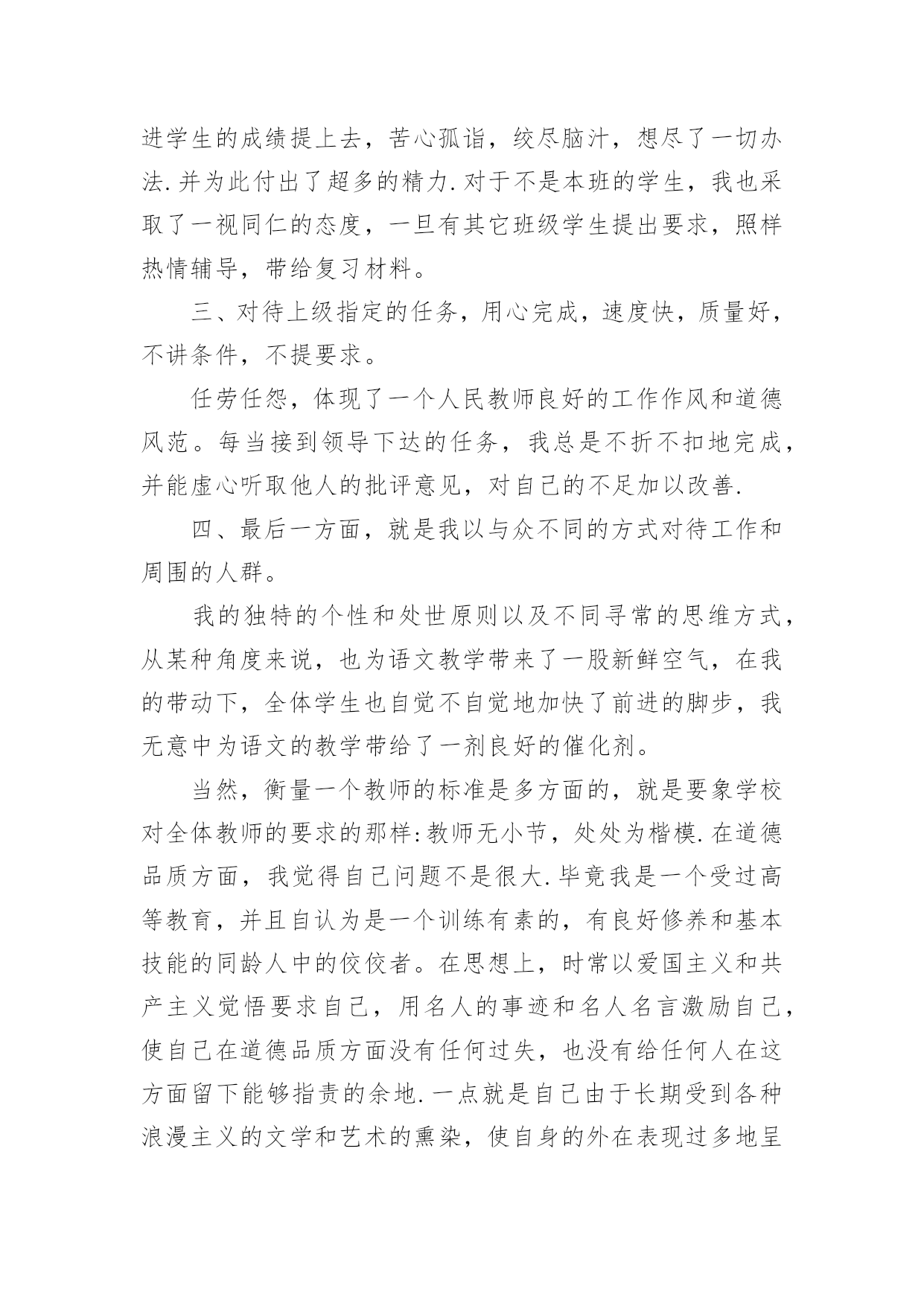 进学生的成绩提上去，苦心孤诣，绞尽脑汁，想尽了一切办法.并为此付出了超多的精力.对于不是本班的学生，我也采取了一视同仁的态度，一旦有其它班级学生提出要求，照样热情辅导，带给复习材料。

三、对待上级指定的任务，用心完成，速度快，质量好，不讲条件，不提要求。

任劳任怨，体现了一个人民教师良好的工作作风和道德风范。每当接到领导下达的任务，我总是不折不扣地完成，并能虚心听取他人的批评意见，对自己的不足加以改善.

四、最后一方面，就是我以与众不同的方式对待工作和周围的人群。

我的独特的个性和处世原则以及不同寻常的思维方式，从某种角度来说，也为语文教学带来了一股新鲜空气，在我的带动下，全体学生也自觉不自觉地加快了前进的脚步，我无意中为语文的教学带给了一剂良好的催化剂。

当然，衡量一个教师的标准是多方面的，就是要象学校对全体教师的要求的那样:教师无小节，处处为楷模.在道德品质方面，我觉得自己问题不是很大.毕竟我是一个受过高等教育，并且自认为是一个训练有素的，有良好修养和基本技能的同龄人中的佼佼者。在思想上，时常以爱国主义和共产主义觉悟要求自己，用名人的事迹和名人名言激励自己，使自己在道德品质方面没有任何过失，也没有给任何人在这方面留下能够指责的余地.一点就是自己由于长期受到各种浪漫主义的文学和艺术的熏染，使自身的外在表现过多地呈